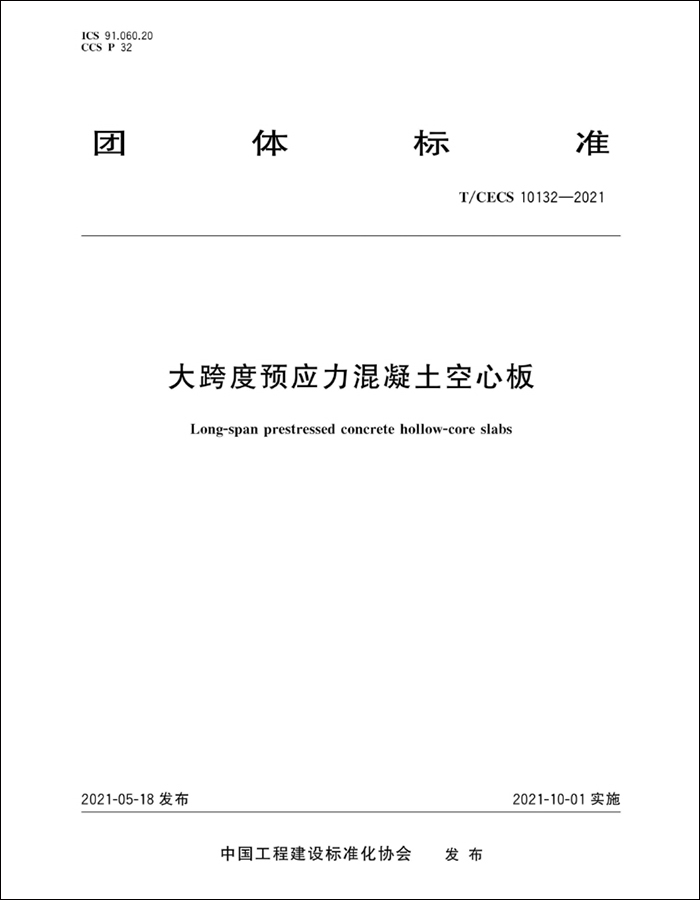 ICS 91.060.20
CCS P 32

团 体 标 准

T/CECS 10132—2021

大跨度预应力混凝土空心板

Long-span prestressed concrete hollow-core slabs

2021-05-18 发布

2021-10-01 实施

中国工程建设标准化协会 发 布